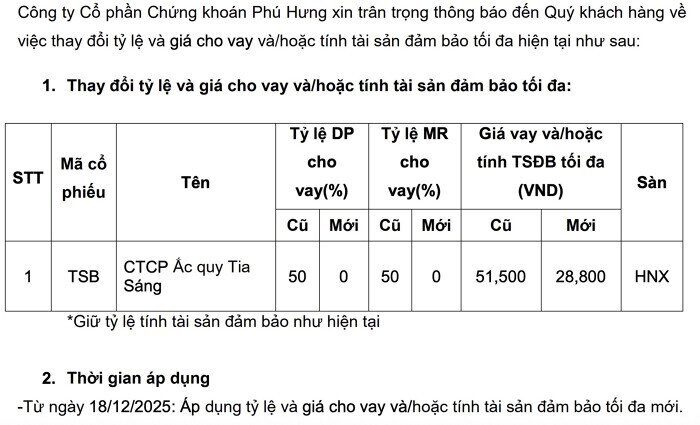 Công ty Cổ phần Chứng khoán Phú Hưng xin trân trọng thông báo đến Quý khách hàng về việc thay đổi tỷ lệ và giá cho vay và/hoặc tính tài sản đảm bảo tối đa hiện tại như sau:

1. Thay đổi tỷ lệ và giá cho vay và/hoặc tính tài sản đảm bảo tối đa:

| STT | Mã cổ phiếu | Tên | Tỷ lệ DP cho vay(%) Cũ | Tỷ lệ DP cho vay(%) Mới | Tỷ lệ MR cho vay(%) Cũ | Tỷ lệ MR cho vay(%) Mới | Giá vay và/hoặc tính TSĐB tối đa (VND) Cũ | Giá vay và/hoặc tính TSĐB tối đa (VND) Mới | Sàn |
|---|---|---|---|---|---|---|---|---|---|
| 1 | TSB | CTCP Ắc quy Tia Sáng | 50 | 0 | 50 | 0 | 51,500 | 28,800 | HNX |

*Giữ tỷ lệ tính tài sản đảm bảo như hiện tại

2. Thời gian áp dụng

-Từ ngày 18/12/2025: Áp dụng tỷ lệ và giá cho vay và/hoặc tính tài sản đảm bảo tối đa mới.